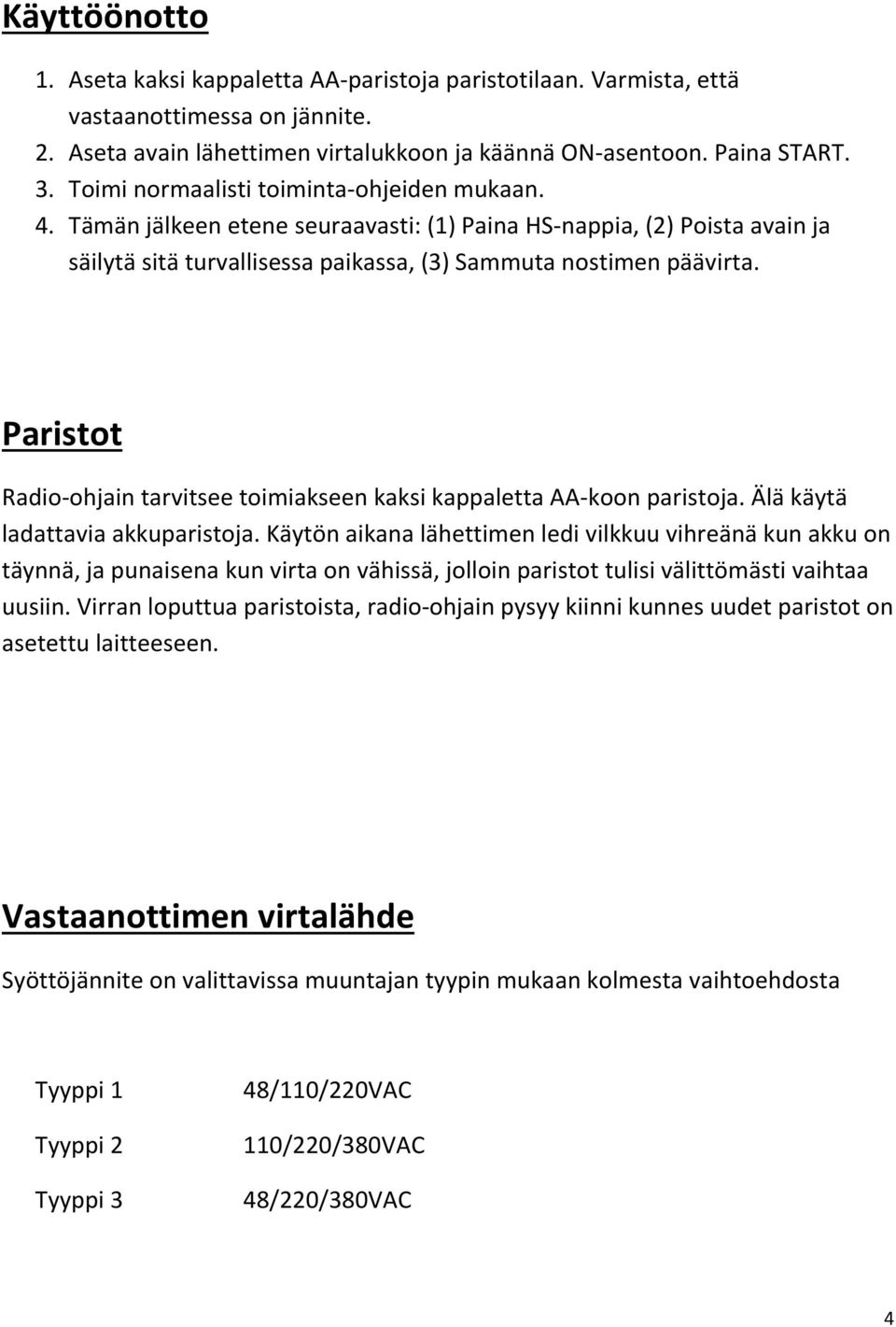 Käyttöönotto

1. Aseta kaksi kappaletta AA-paristoja paristotilaan. Varmista, että vastaanottimessa on jännite.
2. Aseta avain lähettimen virtalukkoon ja käännä ON-asentoon. Paina START.
3. Toimi normaalisti toiminta-ohjeiden mukaan.
4. Tämän jälkeen etene seuraavasti: (1) Paina HS-nappia, (2) Poista avain ja säilytä sitä turvallisessa paikassa, (3) Sammuta nostimen päävirta.

Paristot

Radio-ohjain tarvitsee toimiakseen kaksi kappaletta AA-koon paristoja. Älä käytä ladattavia akkuparistoja. Käytön aikana lähettimen ledi vilkkuu vihreänä kun akku on täynnä, ja punaisena kun virta on vähissä, jolloin paristot tulisi välittömästi vaihtaa uusiin. Virran loputtua paristoista, radio-ohjain pysyy kiinni kunnes uudet paristot on asetettu laitteeseen.

Vastaanottimen virtalähde

Syöttöjännite on valittavissa muuntajan tyypin mukaan kolmesta vaihtoehdosta

| Tyyppi 1 | 48/110/220VAC |
|---|---|
| Tyyppi 2 | 110/220/380VAC |
| Tyyppi 3 | 48/220/380VAC |

4